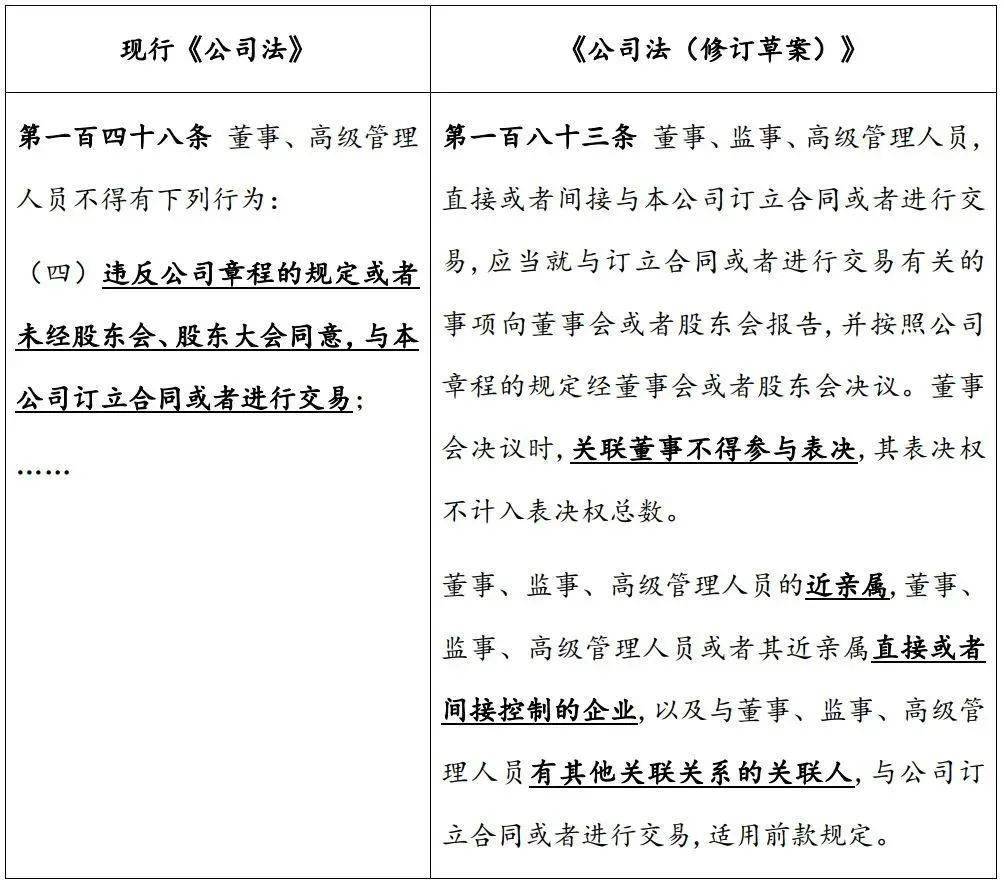 | 现行《公司法》 | 《公司法（修订草案）》 |
|---|---|
| 第一百四十八条 董事、高级管理人员不得有下列行为：<br>（四）违反公司章程的规定或者未经股东会、股东大会同意，与本公司订立合同或者进行交易；<br>…… | 第一百八十三条 董事、监事、高级管理人员，直接或者间接与本公司订立合同或者进行交易，应当就与订立合同或者进行交易有关的事项向董事会或者股东会报告，并按照公司章程的规定经董事会或者股东会决议。董事会决议时，关联董事不得参与表决，其表决权不计入表决权总数。<br>董事、监事、高级管理人员的近亲属，董事、监事、高级管理人员或者其近亲属直接或者间接控制的企业，以及与董事、监事、高级管理人员有其他关联关系的关联人，与公司订立合同或者进行交易，适用前款规定。 |